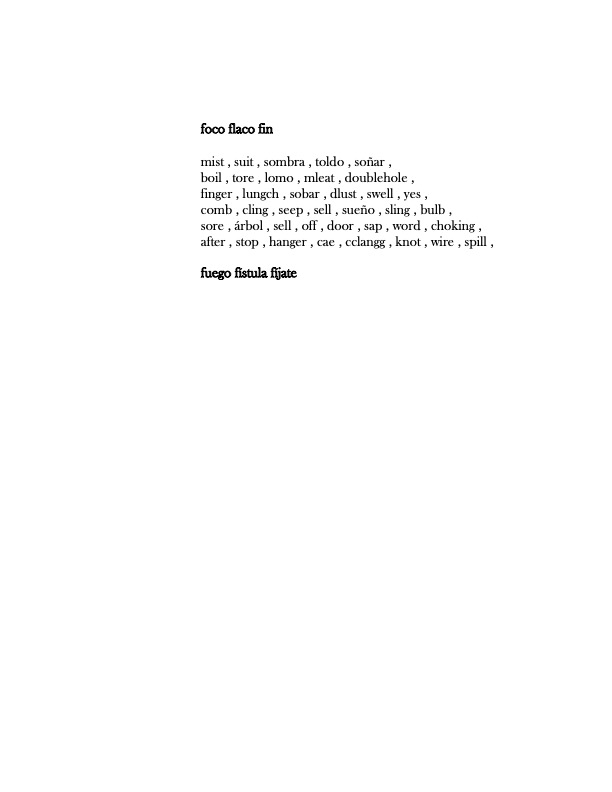 foco flaco fin

mist , suit , sombra , toldo , soñar ,
boil , tore , lomo , mleat , doublehole ,
finger , lungch , sobar , dlust , swell , yes ,
comb , cling , seep , sell , sueño , sling , bulb ,
sore , árbol , sell , off , door , sap , word , choking ,
after , stop , hanger , cae , cclangg , knot , wire , spill ,

fuego fístula fíjate